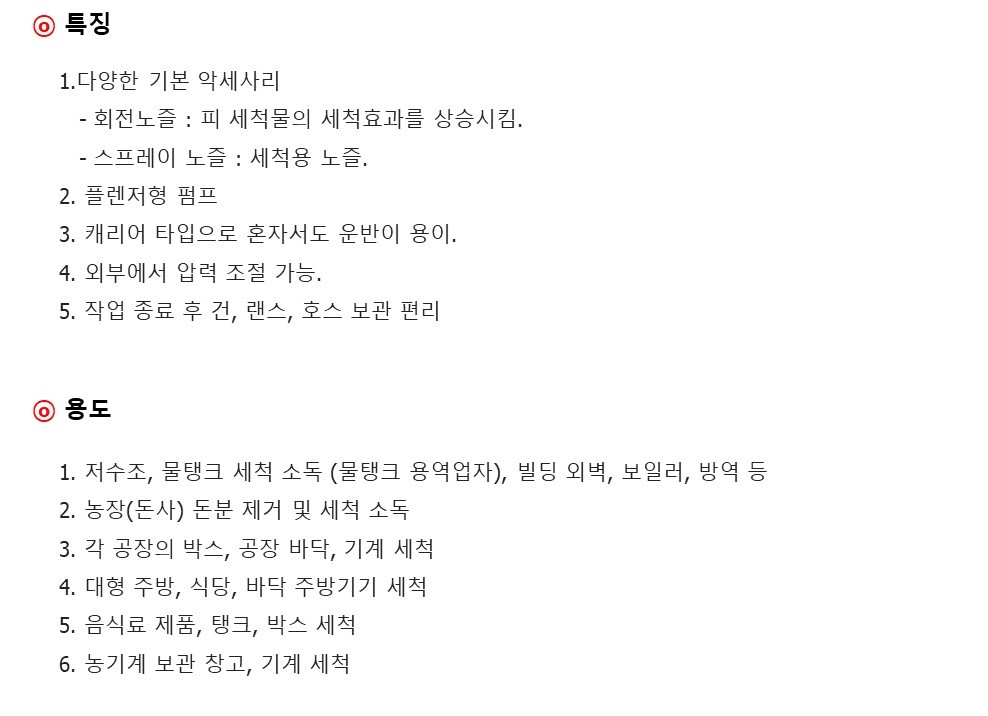 ◎ 특징

1.다양한 기본 악세사리
- 회전노즐 : 피 세척물의 세척효과를 상승시킴.
- 스프레이 노즐 : 세척용 노즐.
2. 플렌저형 펌프
3. 캐리어 타입으로 혼자서도 운반이 용이.
4. 외부에서 압력 조절 가능.
5. 작업 종료 후 건, 랜스, 호스 보관 편리

◎ 용도

1. 저수조, 물탱크 세척 소독 (물탱크 용역업자), 빌딩 외벽, 보일러, 방역 등
2. 농장(돈사) 돈분 제거 및 세척 소독
3. 각 공장의 박스, 공장 바닥, 기계 세척
4. 대형 주방, 식당, 바닥 주방기기 세척
5. 음식료 제품, 탱크, 박스 세척
6. 농기계 보관 창고, 기계 세척